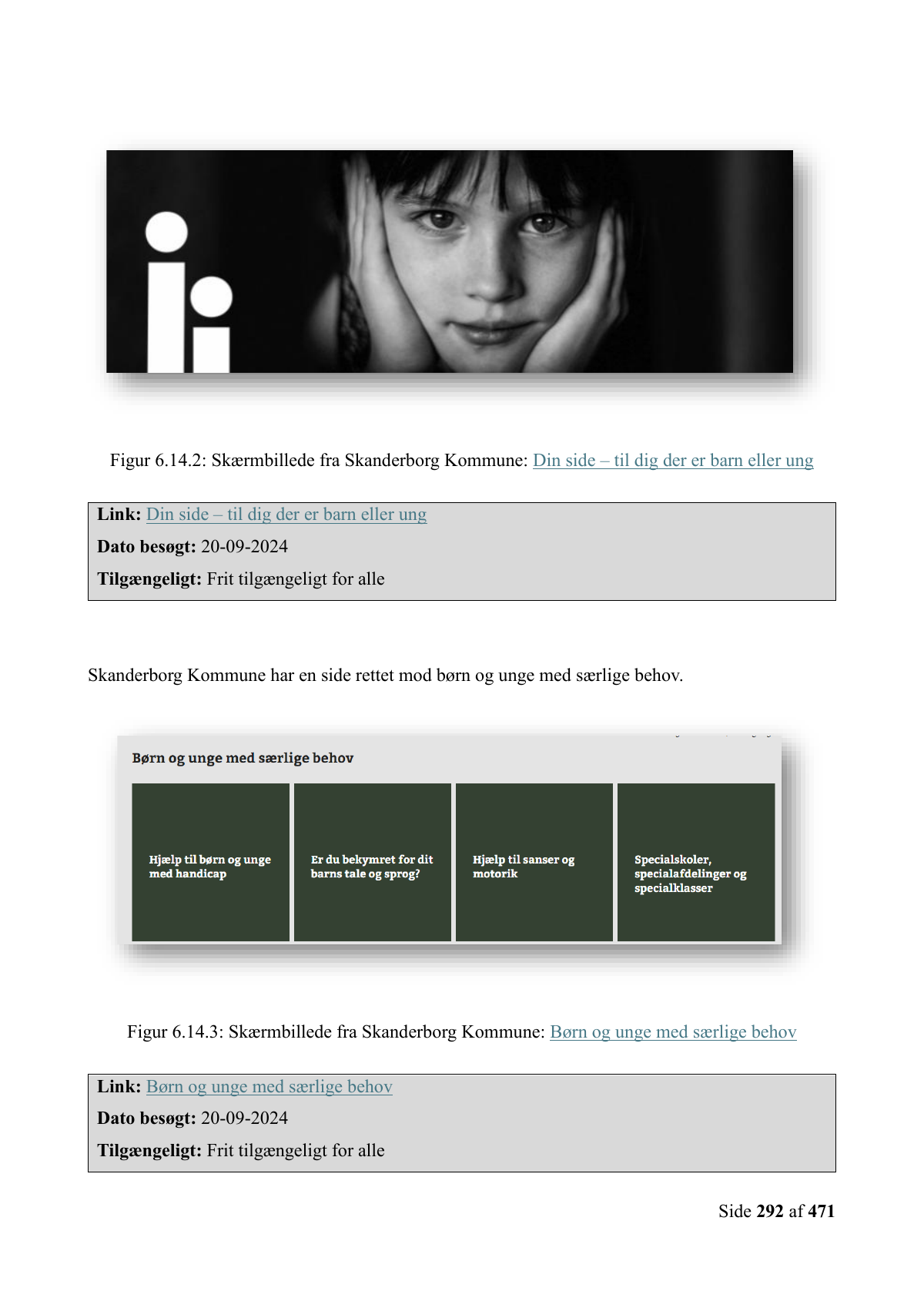 Figur 6.14.2: Skærmbillede fra Skanderborg Kommune: Din side – til dig der er barn eller ung

Link: Din side – til dig der er barn eller ung
Dato besøgt: 20-09-2024
Tilgængeligt: Frit tilgængeligt for alle

Skanderborg Kommune har en side rettet mod børn og unge med særlige behov.

Børn og unge med særlige behov

Hjælp til børn og unge med handicap

Er du bekymret for dit barns tale og sprog?

Hjælp til sanser og motorik

Specialskoler, specialafdelinger og specialklasser

Figur 6.14.3: Skærmbillede fra Skanderborg Kommune: Børn og unge med særlige behov

Link: Børn og unge med særlige behov
Dato besøgt: 20-09-2024
Tilgængeligt: Frit tilgængeligt for alle

Side 292 af 471